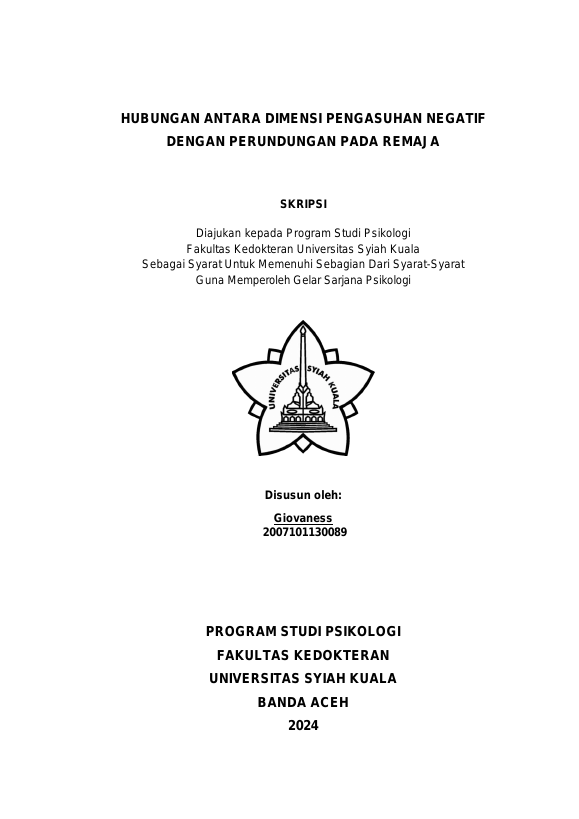 HUBUNGAN ANTARA DIMENSI PENGASUHAN NEGATIF DENGAN PERUNDUNGAN PADA REMAJA

SKRIPSI

Diajukan kepada Program Studi Psikologi
Fakultas Kedokteran Universitas Syiah Kuala
Sebagai Syarat Untuk Memenuhi Sebagian Dari Syarat-Syarat
Guna Memperoleh Gelar Sarjana Psikologi

UNIVERSITAS SYIAH KUALA

Disusun oleh:

Giovaness
2007101130089

PROGRAM STUDI PSIKOLOGI
FAKULTAS KEDOKTERAN
UNIVERSITAS SYIAH KUALA
BANDA ACEH
2024